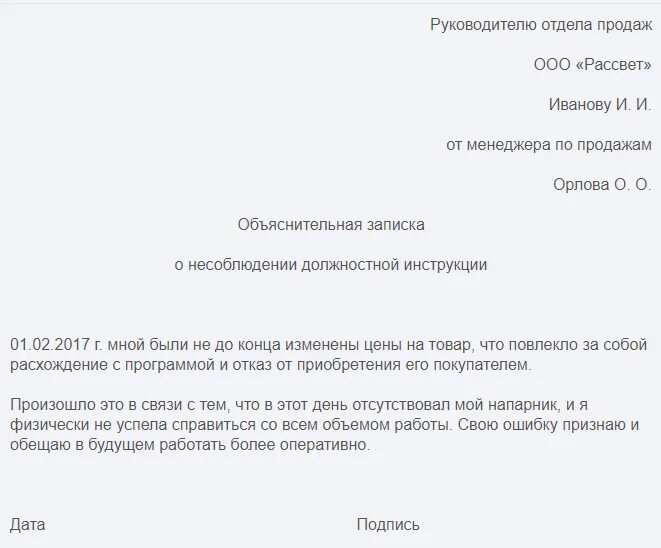 Руководителю отдела продаж

ООО «Рассвет»

Иванову И. И.

от менеджера по продажам

Орлова О. О.

Объяснительная записка

о несоблюдении должностной инструкции

01.02.2017 г. мной были не до конца изменены цены на товар, что повлекло за собой расхождение с программой и отказ от приобретения его покупателем.

Произошло это в связи с тем, что в этот день отсутствовал мой напарник, и я физически не успела справиться со всем объемом работы. Свою ошибку признаю и обещаю в будущем работать более оперативно.

Дата     Подпись